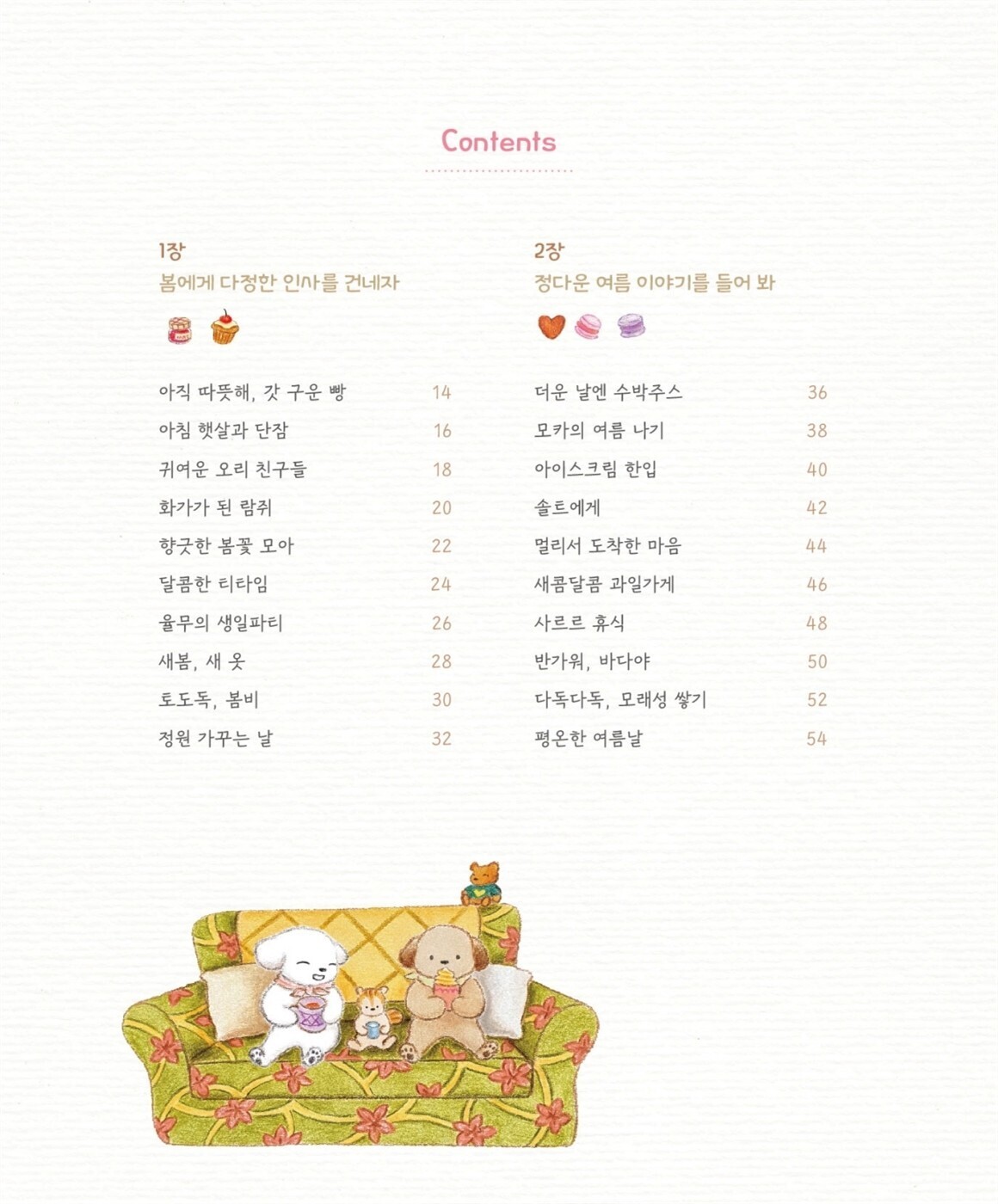 Contents

1장
봄에게 다정한 인사를 건네자

아직 따뜻해, 갓 구운 빵 14
아침 햇살과 단잠 16
귀여운 오리 친구들 18
화가가 된 람쥐 20
향긋한 봄꽃 모아 22
달콤한 티타임 24
율무의 생일파티 26
새봄, 새 옷 28
토도독, 봄비 30
정원 가꾸는 날 32

2장
정다운 여름 이야기를 들어 봐

더운 날엔 수박주스 36
모카의 여름 나기 38
아이스크림 한입 40
솔트에게 42
멀리서 도착한 마음 44
새콤달콤 과일가게 46
사르르 휴식 48
반가워, 바다야 50
다독다독, 모래성 쌓기 52
평온한 여름날 54